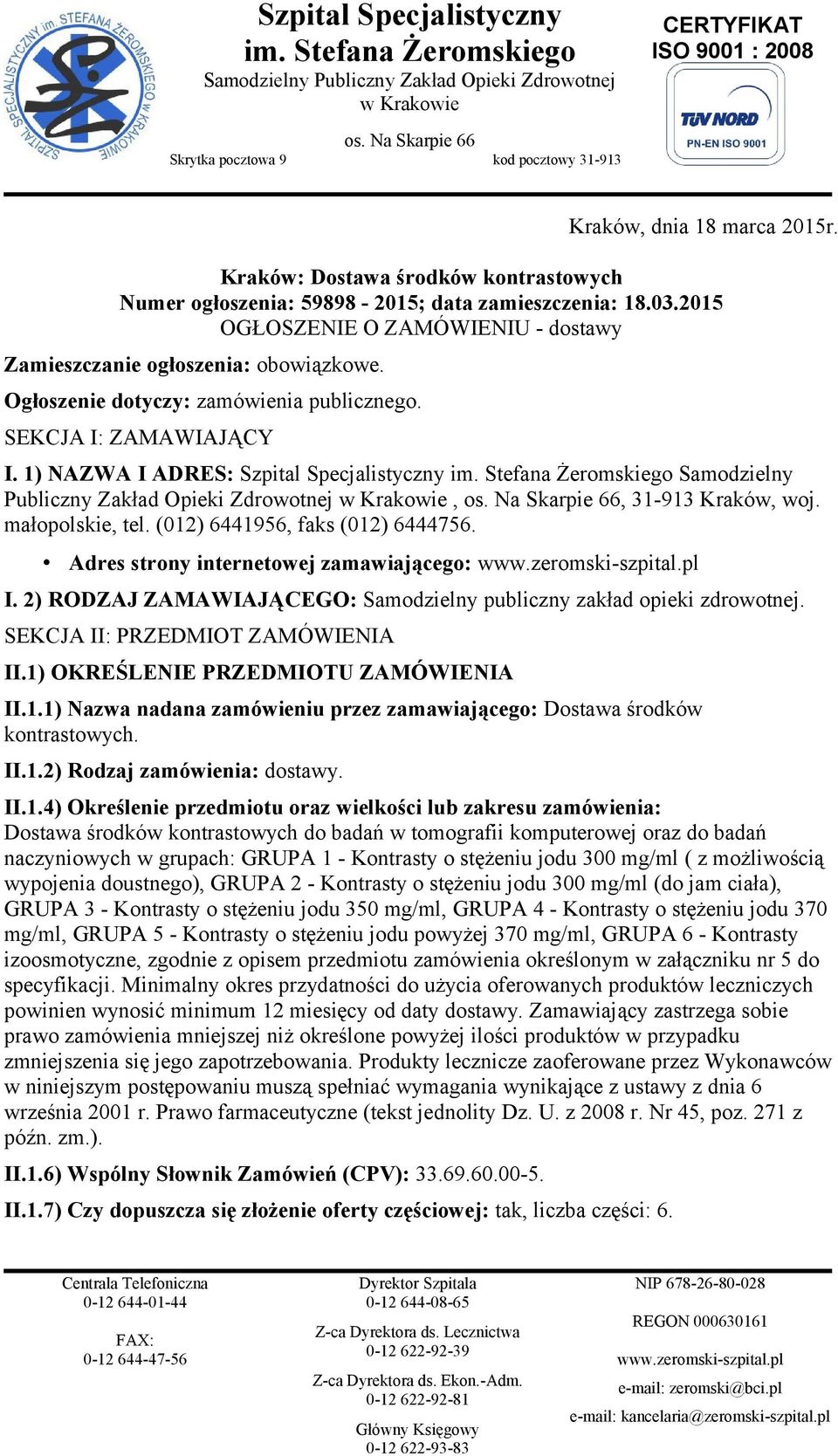 SZPITAL SPECJALISTYCZNY im. STEFANA ŻEROMSKIEGO w KRAKOWIE

Szpital Specjalistyczny
im. Stefana Żeromskiego
Samodzielny Publiczny Zakład Opieki Zdrowotnej
w Krakowie
os. Na Skarpie 66
Skrytka pocztowa 9
kod pocztowy 31-913

CERTYFIKAT
ISO 9001 : 2008
TÜV NORD
PN-EN ISO 9001

Kraków, dnia 18 marca 2015r.

Kraków: Dostawa środków kontrastowych
Numer ogłoszenia: 59898 - 2015; data zamieszczenia: 18.03.2015
OGŁOSZENIE O ZAMÓWIENIU - dostawy

Zamieszczanie ogłoszenia: obowiązkowe.

Ogłoszenie dotyczy: zamówienia publicznego.

SEKCJA I: ZAMAWIAJĄCY

I. 1) NAZWA I ADRES: Szpital Specjalistyczny im. Stefana Żeromskiego Samodzielny Publiczny Zakład Opieki Zdrowotnej w Krakowie , os. Na Skarpie 66, 31-913 Kraków, woj. małopolskie, tel. (012) 6441956, faks (012) 6444756.

• Adres strony internetowej zamawiającego: www.zeromski-szpital.pl

I. 2) RODZAJ ZAMAWIAJĄCEGO: Samodzielny publiczny zakład opieki zdrowotnej.

SEKCJA II: PRZEDMIOT ZAMÓWIENIA

II.1) OKREŚLENIE PRZEDMIOTU ZAMÓWIENIA

II.1.1) Nazwa nadana zamówieniu przez zamawiającego: Dostawa środków kontrastowych.

II.1.2) Rodzaj zamówienia: dostawy.

II.1.4) Określenie przedmiotu oraz wielkości lub zakresu zamówienia: Dostawa środków kontrastowych do badań w tomografii komputerowej oraz do badań naczyniowych w grupach: GRUPA 1 - Kontrasty o stężeniu jodu 300 mg/ml ( z możliwością wypojenia doustnego), GRUPA 2 - Kontrasty o stężeniu jodu 300 mg/ml (do jam ciała), GRUPA 3 - Kontrasty o stężeniu jodu 350 mg/ml, GRUPA 4 - Kontrasty o stężeniu jodu 370 mg/ml, GRUPA 5 - Kontrasty o stężeniu jodu powyżej 370 mg/ml, GRUPA 6 - Kontrasty izoosmotyczne, zgodnie z opisem przedmiotu zamówienia określonym w załączniku nr 5 do specyfikacji. Minimalny okres przydatności do użycia oferowanych produktów leczniczych powinien wynosić minimum 12 miesięcy od daty dostawy. Zamawiający zastrzega sobie prawo zamówienia mniejszej niż określone powyżej ilości produktów w przypadku zmniejszenia się jego zapotrzebowania. Produkty lecznicze zaoferowane przez Wykonawców w niniejszym postępowaniu muszą spełniać wymagania wynikające z ustawy z dnia 6 września 2001 r. Prawo farmaceutyczne (tekst jednolity Dz. U. z 2008 r. Nr 45, poz. 271 z późn. zm.).

II.1.6) Wspólny Słownik Zamówień (CPV): 33.69.60.00-5.

II.1.7) Czy dopuszcza się złożenie oferty częściowej: tak, liczba części: 6.

Centrala Telefoniczna
0-12 644-01-44

FAX:
0-12 644-47-56

Dyrektor Szpitala
0-12 644-08-65

Z-ca Dyrektora ds. Lecznictwa
0-12 622-92-39

Z-ca Dyrektora ds. Ekon.-Adm.
0-12 622-92-81

Główny Księgowy
0-12 622-93-83

NIP 678-26-80-028

REGON 000630161

www.zeromski-szpital.pl

e-mail: zeromski@bci.pl

e-mail: kancelaria@zeromski-szpital.pl